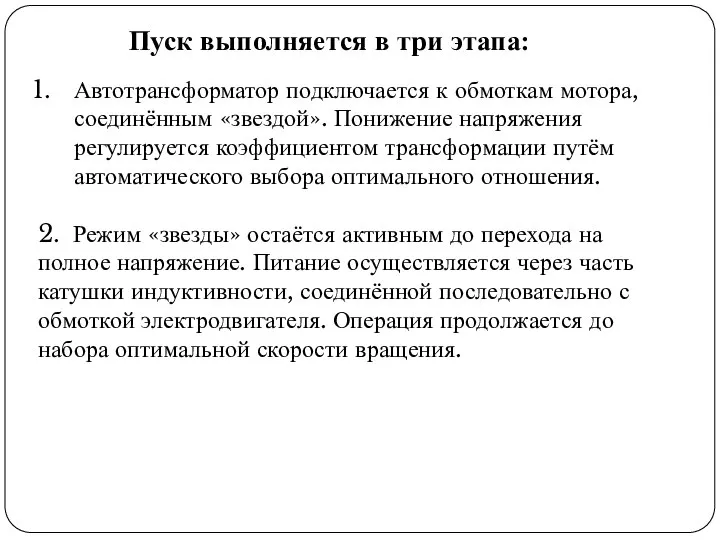 Пуск выполняется в три этапа:

1. Автотрансформатор подключается к обмоткам мотора, соединённым «звездой». Понижение напряжения регулируется коэффициентом трансформации путём автоматического выбора оптимального отношения.

2. Режим «звезды» остаётся активным до перехода на полное напряжение. Питание осуществляется через часть катушки индуктивности, соединённой последовательно с обмоткой электродвигателя. Операция продолжается до набора оптимальной скорости вращения.